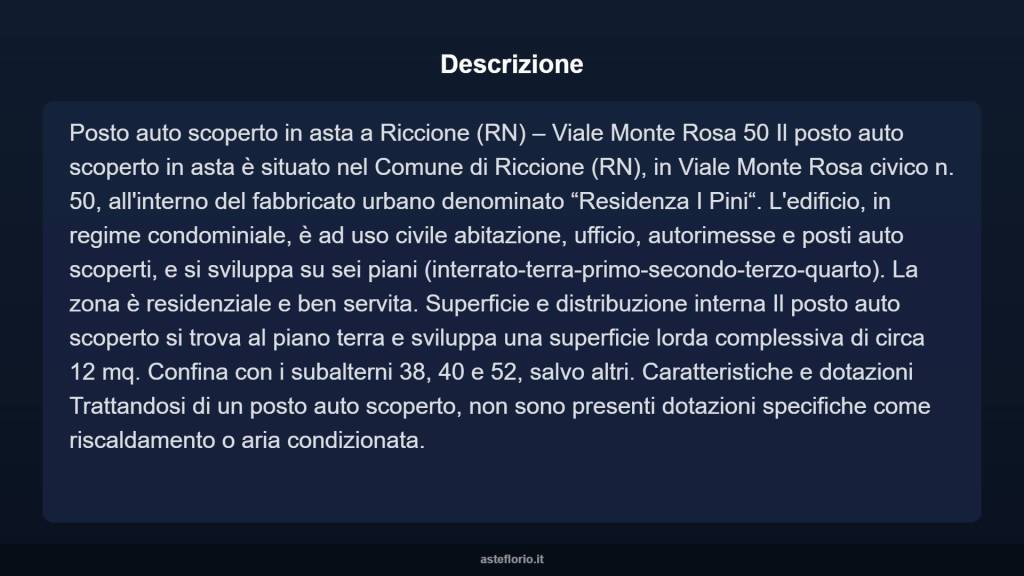 Descrizione

Posto auto scoperto in asta a Riccione (RN) – Viale Monte Rosa 50 Il posto auto scoperto in asta è situato nel Comune di Riccione (RN), in Viale Monte Rosa civico n. 50, all'interno del fabbricato urbano denominato “Residenza I Pini“. L'edificio, in regime condominiale, è ad uso civile abitazione, ufficio, autorimesse e posti auto scoperti, e si sviluppa su sei piani (interrato-terra-primo-secondo-terzo-quarto). La zona è residenziale e ben servita. Superficie e distribuzione interna Il posto auto scoperto si trova al piano terra e sviluppa una superficie lorda complessiva di circa 12 mq. Confina con i subalterni 38, 40 e 52, salvo altri. Caratteristiche e dotazioni Trattandosi di un posto auto scoperto, non sono presenti dotazioni specifiche come riscaldamento o aria condizionata.

asteflorio.it